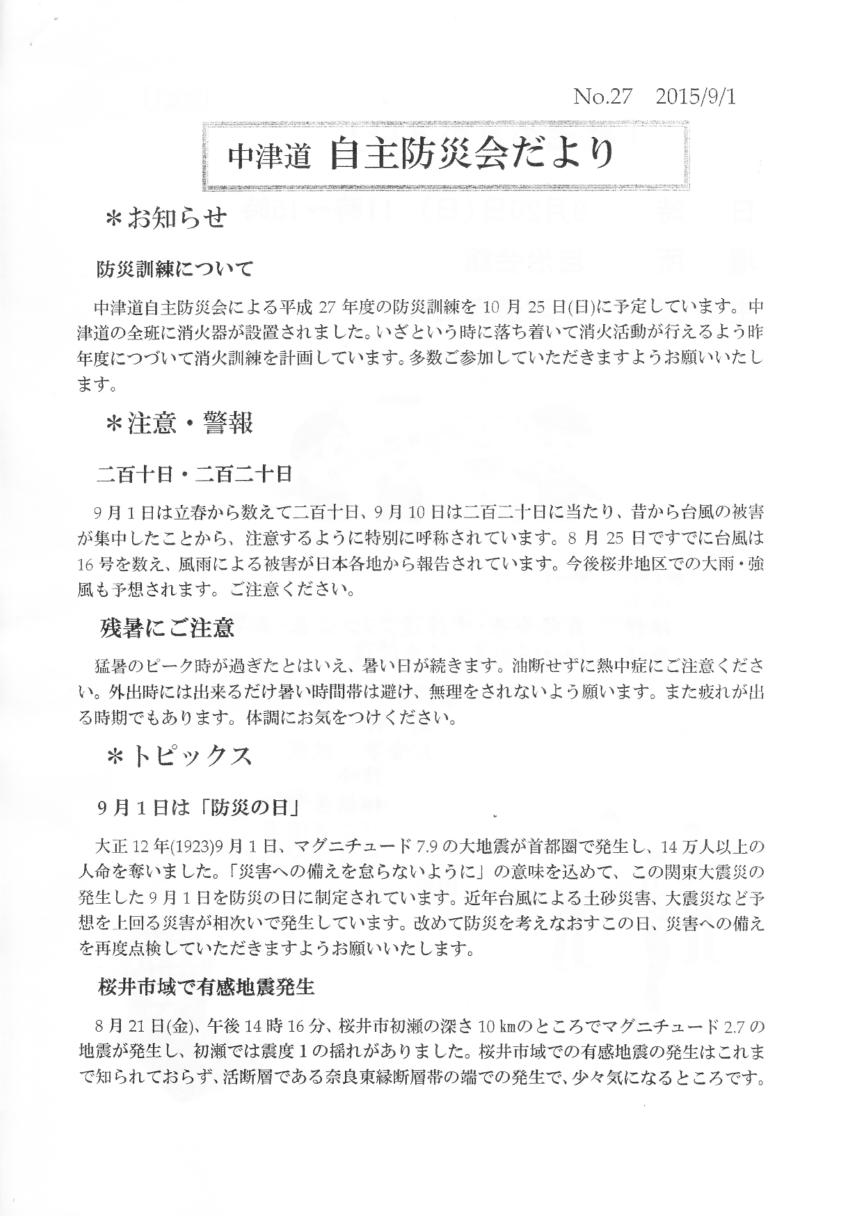 No.27 2015/9/1

中津道 自主防災会だより

＊お知らせ

防災訓練について

中津道自主防災会による平成 27 年度の防災訓練を 10 月 25 日(日)に予定しています。中津道の全班に消火器が設置されました。いざという時に落ち着いて消火活動が行えるよう昨年度につづいて消火訓練を計画しています。多数ご参加していただきますようお願いいたします。

＊注意・警報

二百十日・二百二十日

9 月 1 日は立春から数えて二百十日、9 月 10 日は二百二十日に当たり、昔から台風の被害が集中したことから、注意するように特別に呼称されています。8 月 25 日ですでに台風は 16 号を数え、風雨による被害が日本各地から報告されています。今後桜井地区での大雨・強風も予想されます。ご注意ください。

残暑にご注意

猛暑のピーク時が過ぎたとはいえ、暑い日が続きます。油断せずに熱中症にご注意ください。外出時には出来るだけ暑い時間帯は避け、無理をされないよう願います。また疲れが出る時期でもあります。体調にお気をつけください。

＊トピックス

9 月 1 日は「防災の日」

大正 12 年(1923)9 月 1 日、マグニチュード 7.9 の大地震が首都圏で発生し、14 万人以上の人命を奪いました。「災害への備えを怠らないように」の意味を込めて、この関東大震災の発生した 9 月 1 日を防災の日に制定されています。近年台風による土砂災害、大震災など予想を上回る災害が相次いで発生しています。改めて防災を考えなおすこの日、災害への備えを再度点検していただきますようお願いいたします。

桜井市域で有感地震発生

8 月 21 日(金)、午後 14 時 16 分、桜井市初瀬の深さ 10 ㎞のところでマグニチュード 2.7 の地震が発生し、初瀬では震度 1 の揺れがありました。桜井市域での有感地震の発生はこれまで知られておらず、活断層である奈良東縁断層帯の端での発生で、少々気になるところです。